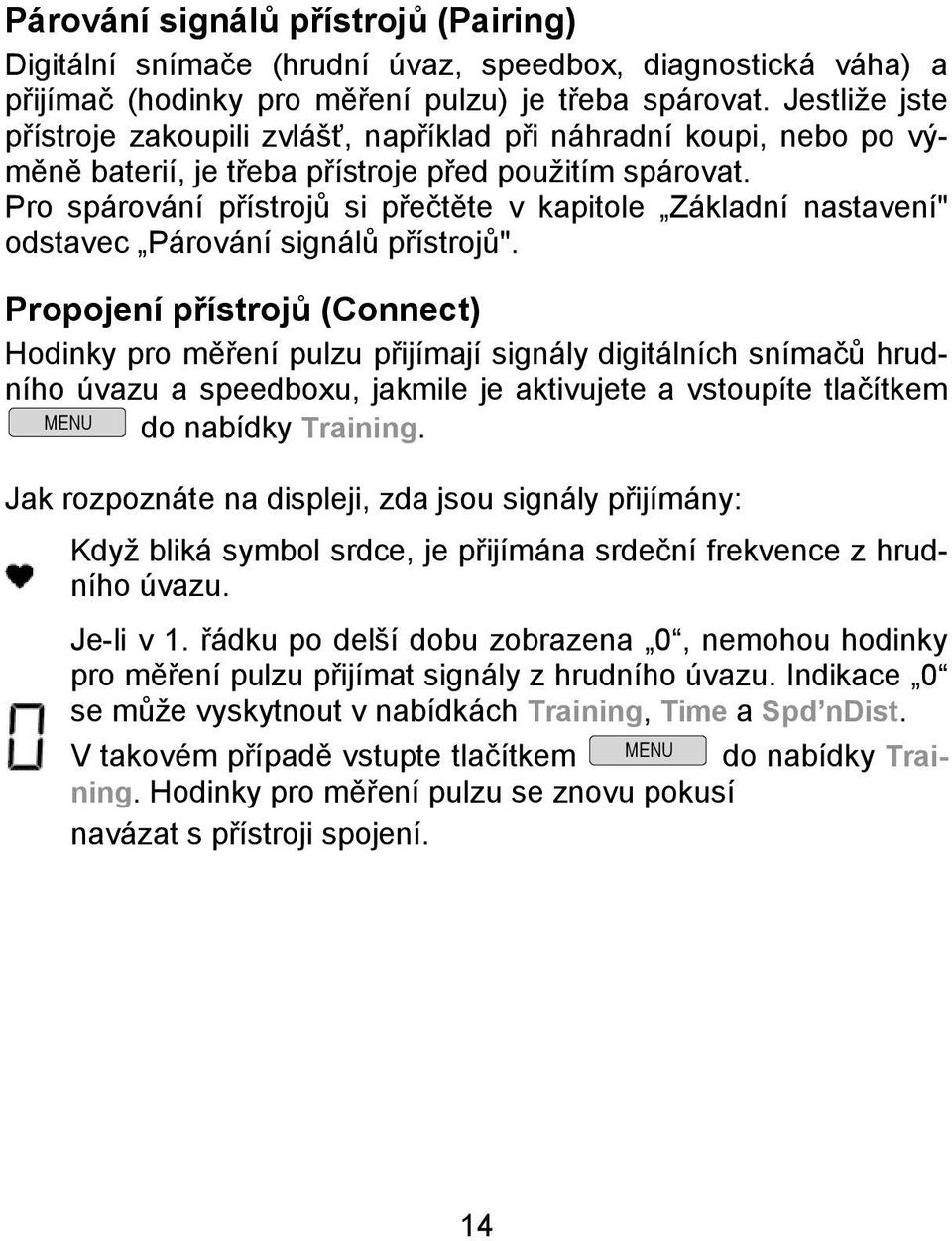 Párování signálů přístrojů (Pairing)

Digitální snímače (hrudní úvaz, speedbox, diagnostická váha) a přijímač (hodinky pro měření pulzu) je třeba spárovat. Jestliže jste přístroje zakoupili zvlášť, například při náhradní koupi, nebo po výměně baterií, je třeba přístroje před použitím spárovat. Pro spárování přístrojů si přečtěte v kapitole „Základní nastavení" odstavec „Párování signálů přístrojů".

Propojení přístrojů (Connect)

Hodinky pro měření pulzu přijímají signály digitálních snímačů hrudního úvazu a speedboxu, jakmile je aktivujete a vstoupíte tlačítkem MENU do nabídky Training.

Jak rozpoznáte na displeji, zda jsou signály přijímány:

Když bliká symbol srdce, je přijímána srdeční frekvence z hrudního úvazu.

Je-li v 1. řádku po delší dobu zobrazena „0“, nemohou hodinky pro měření pulzu přijímat signály z hrudního úvazu. Indikace „0“ se může vyskytnout v nabídkách Training, Time a Spd’nDist.

V takovém případě vstupte tlačítkem MENU do nabídky Training. Hodinky pro měření pulzu se znovu pokusí navázat s přístroji spojení.

14